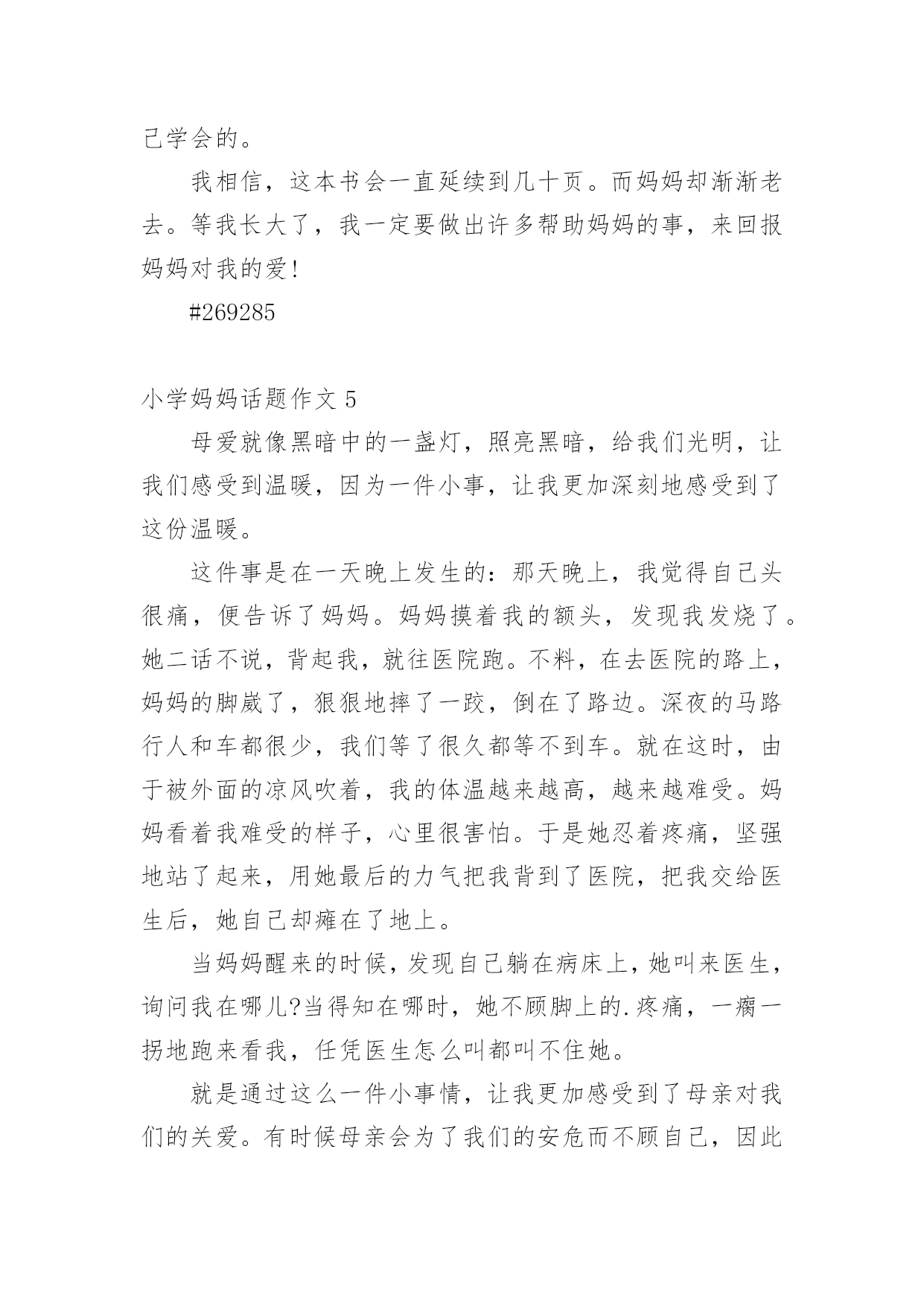 己学会的。

我相信，这本书会一直延续到几十页。而妈妈却渐渐老去。等我长大了，我一定要做出许多帮助妈妈的事，来回报妈妈对我的爱!

#269285

小学妈妈话题作文 5

母爱就像黑暗中的一盏灯，照亮黑暗，给我们光明，让我们感受到温暖，因为一件小事，让我更加深刻地感受到了这份温暖。

这件事是在一天晚上发生的：那天晚上，我觉得自己头很痛，便告诉了妈妈。妈妈摸着我的额头，发现我发烧了。她二话不说，背起我，就往医院跑。不料，在去医院的路上，妈妈的脚崴了，狠狠地摔了一跤，倒在了路边。深夜的马路行人和车都很少，我们等了很久都等不到车。就在这时，由于被外面的凉风吹着，我的体温越来越高，越来越难受。妈妈看着我难受的样子，心里很害怕。于是她忍着疼痛，坚强地站了起来，用她最后的力气把我背到了医院，把我交给医生后，她自己却瘫在了地上。

当妈妈醒来的时候，发现自己躺在病床上，她叫来医生，询问我在哪儿?当得知在哪时，她不顾脚上的.疼痛，一瘸一拐地跑来看我，任凭医生怎么叫都叫不住她。

就是通过这么一件小事情，让我更加感受到了母亲对我们的关爱。有时候母亲会为了我们的安危而不顾自己，因此